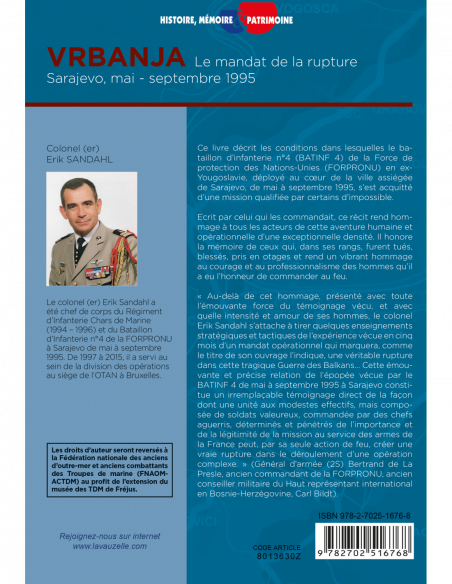 HISTOIRE, MÉMOIRE & PATRIMOINE

VRBANJA Le mandat de la rupture
Sarajevo, mai - septembre 1995

Colonel (er)
Erik SANDAHL

Le colonel (er) Erik Sandahl a été chef de corps du Régiment d'Infanterie Chars de Marine (1994 - 1996) et du Bataillon d'Infanterie n°4 de la FORPRONU à Sarajevo de mai à septembre 1995. De 1997 à 2015, il a servi au sein de la division des opérations au siège de l'OTAN à Bruxelles.

Les droits d'auteur seront reversés à la Fédération nationale des anciens d'outre-mer et anciens combattants des Troupes de marine (FNAOM-ACTDM) au profit de l'extension du musée des TDM de Fréjus.

Rejoignez-nous sur internet
www.lavauzelle.com

Ce livre décrit les conditions dans lesquelles le bataillon d'infanterie n°4 (BATINF 4) de la Force de protection des Nations-Unies (FORPRONU) en ex-Yougoslavie, déployé au cœur de la ville assiégée de Sarajevo, de mai à septembre 1995, s'est acquitté d'une mission qualifiée par certains d'impossible.

Ecrit par celui qui les commandait, ce récit rend hommage à tous les acteurs de cette aventure humaine et opérationnelle d'une exceptionnelle densité. Il honore la mémoire de ceux qui, dans ses rangs, furent tués, blessés, pris en otages et rend un vibrant hommage au courage et au professionnalisme des hommes qu'il a eu l'honneur de commander au feu.

« Au-delà de cet hommage, présenté avec toute l'émouvante force du témoignage vécu, et avec quelle intensité et amour de ses hommes, le colonel Erik Sandahl s'attache à tirer quelques enseignements stratégiques et tactiques de l'expérience vécue en cinq mois d'un mandat opérationnel qui marquera, comme le titre de son ouvrage l'indique, une véritable rupture dans cette tragique Guerre des Balkans... Cette émouvante et précise relation de l'épopée vécue par le BATINF 4 de mai à septembre 1995 à Sarajevo constitue un irremplaçable témoignage direct de la façon dont une unité aux modestes effectifs, mais composée de soldats valeureux, commandée par des chefs aguerris, déterminés et pénétrés de l'importance et de la légitimité de la mission au service des armes de la France peut, par sa seule action de feu, créer une vraie rupture dans le déroulement d'une opération complexe. » (Général d'armée (2S) Bertrand de La Presle, ancien commandant de la FORPRONU, ancien conseiller militaire du Haut représentant international en Bosnie-Herzégovine, Carl Bildt).

ISBN 978-2-7025-1676-8

CODE ARTICLE :
8013630Z

9 782702 516768